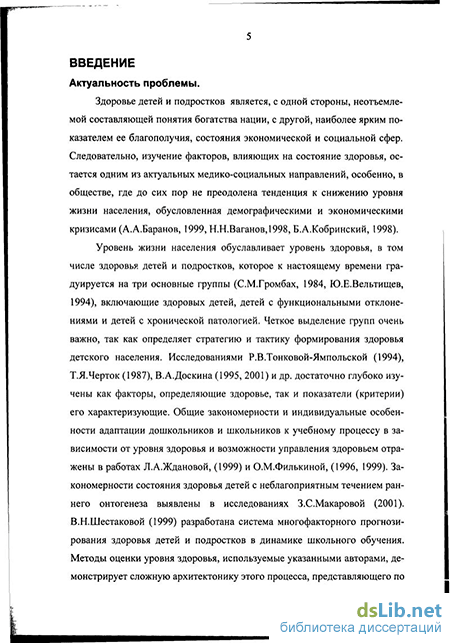 5

ВВЕДЕНИЕ

Актуальность проблемы.

Здоровье детей и подростков является, с одной стороны, неотъемлемой составляющей понятия богатства нации, с другой, наиболее ярким показателем ее благополучия, состояния экономической и социальной сфер. Следовательно, изучение факторов, влияющих на состояние здоровья, остается одним из актуальных медико-социальных направлений, особенно, в обществе, где до сих пор не преодолена тенденция к снижению уровня жизни населения, обусловленная демографическими и экономическими кризисами (А.А.Баранов, 1999, Н.Н.Ваганов,1998, Б.А.Кобринский, 1998).

Уровень жизни населения обуславливает уровень здоровья, в том числе здоровья детей и подростков, которое к настоящему времени градуируется на три основные группы (С.М.Громбах, 1984, Ю.Е.Вельтищев, 1994), включающие здоровых детей, детей с функциональными отклонениями и детей с хронической патологией. Четкое выделение групп очень важно, так как определяет стратегию и тактику формирования здоровья детского населения. Исследованиями Р.В.Тонковой-Ямпольской (1994), Т.Я.Черток (1987), В.А.Доскина (1995, 2001) и др. достаточно глубоко изучены как факторы, определяющие здоровье, так и показатели (критерии) его характеризующие. Общие закономерности и индивидуальные особенности адаптации дошкольников и школьников к учебному процессу в зависимости от уровня здоровья и возможности управления здоровьем отражены в работах Л.А.Ждановой, (1999) и О.М.Филькиной, (1996, 1999). Закономерности состояния здоровья детей с неблагоприятным течением раннего онтогенеза выявлены в исследованиях З.С.Макаровой (2001). В.Н.Шестаковой (1999) разработана система многофакторного прогнозирования здоровья детей и подростков в динамике школьного обучения. Методы оценки уровня здоровья, используемые указанными авторами, демонстрирует сложную архитектонику этого процесса, представляющего по

dsLib.net
библиотека диссертаций